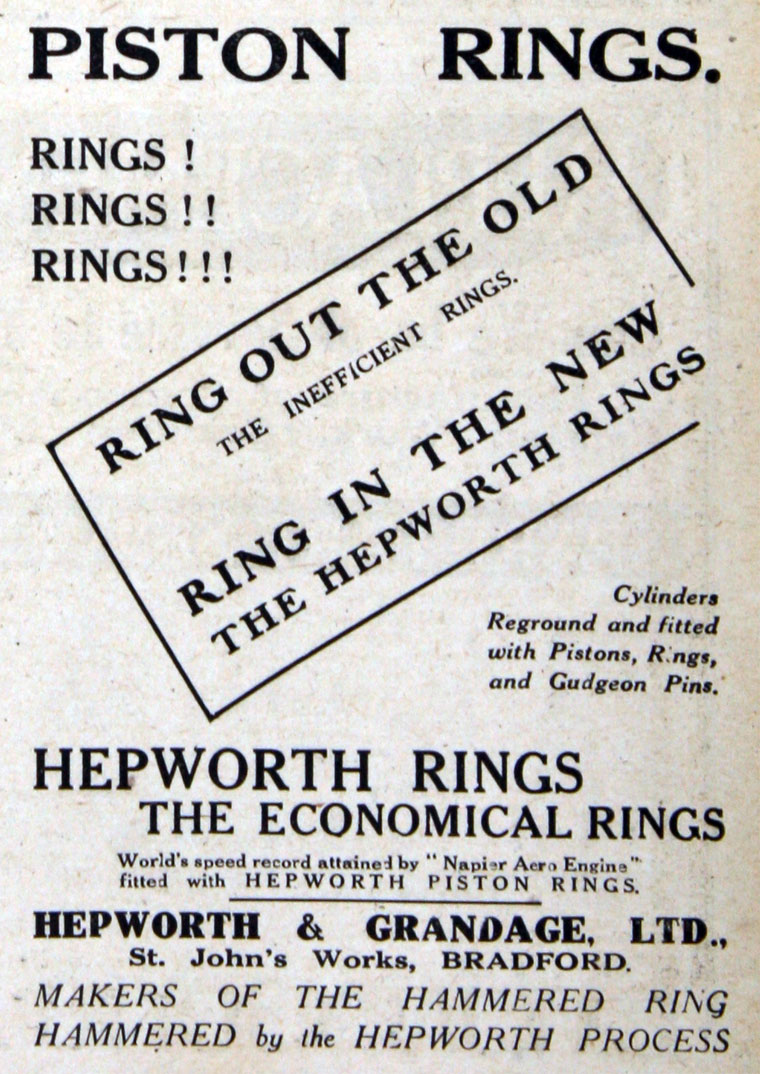 PISTON RINGS.

RINGS !
RINGS ! !
RINGS ! ! !

RING OUT THE OLD
THE INEFFICIENT RINGS.

RING IN THE NEW
THE HEPWORTH RINGS

Cylinders Reground and fitted with Pistons, Rings, and Gudgeon Pins.

HEPWORTH RINGS
THE ECONOMICAL RINGS

World's speed record attained by "Napier Aero Engine" fitted with HEPWORTH PISTON RINGS.

HEPWORTH & GRANDAGE, LTD.,
St. John's Works, BRADFORD.

MAKERS OF THE HAMMERED RING
HAMMERED by the HEPWORTH PROCESS